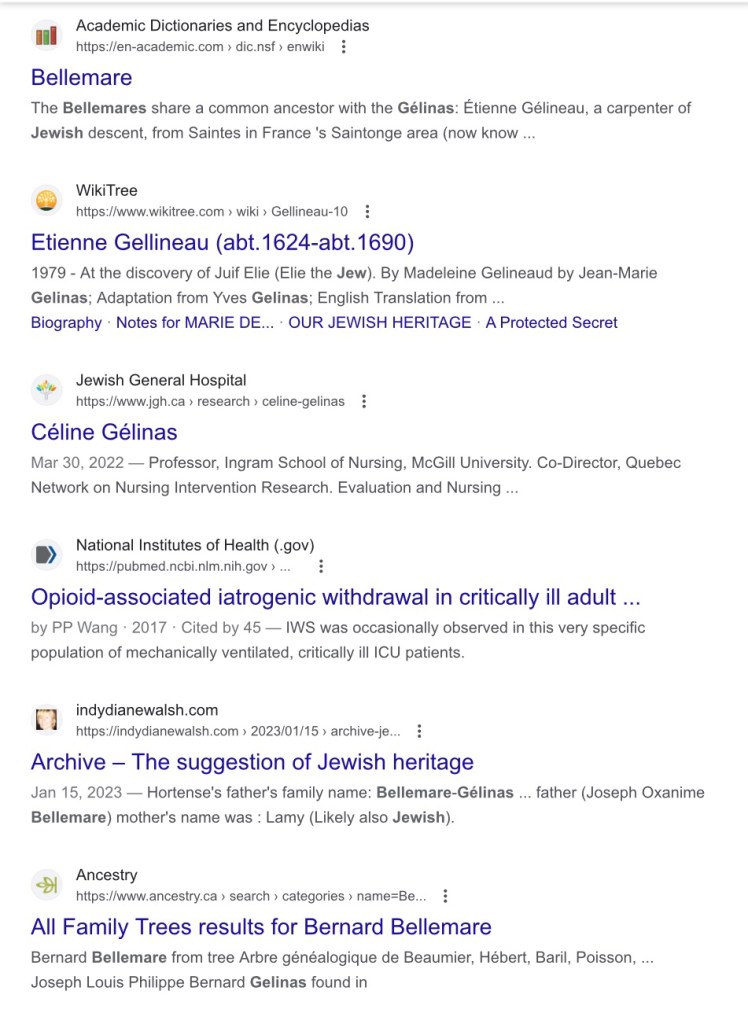 Academic Dictionaries and Encyclopedias
https://en-academic.com › dic.nsf › enwiki

Bellemare

The Bellemares share a common ancestor with the Gélinas: Étienne Gélineau, a carpenter of Jewish descent, from Saintes in France 's Saintonge area (now know ...

WikiTree
https://www.wikitree.com › wiki › Gellineau-10

Etienne Gellineau (abt.1624-abt.1690)

1979 - At the discovery of Juif Elie (Elie the Jew). By Madeleine Gelineaud by Jean-Marie Gelinas; Adaptation from Yves Gelinas; English Translation from ...

Biography · Notes for MARIE DE... · OUR JEWISH HERITAGE · A Protected Secret

Jewish General Hospital
https://www.jgh.ca › research › celine-gelinas

Céline Gélinas

Mar 30, 2022 — Professor, Ingram School of Nursing, McGill University. Co-Director, Quebec Network on Nursing Intervention Research. Evaluation and Nursing ...

National Institutes of Health (.gov)
https://pubmed.ncbi.nlm.nih.gov › ...

Opioid-associated iatrogenic withdrawal in critically ill adult ...

by PP Wang · 2017 · Cited by 45 — IWS was occasionally observed in this very specific population of mechanically ventilated, critically ill ICU patients.

indydianewalsh.com
https://indydianewalsh.com › 2023/01/15 › archive-je...

Archive – The suggestion of Jewish heritage

Jan 15, 2023 — Hortense's father's family name: Bellemare-Gélinas ... father (Joseph Oxanime Bellemare) mother's name was : Lamy (Likely also Jewish).

Ancestry
https://www.ancestry.ca › search › categories › name=Be...

All Family Trees results for Bernard Bellemare

Bernard Bellemare from tree Arbre généalogique de Beaumier, Hébert, Baril, Poisson, ... Joseph Louis Philippe Bernard Gelinas found in